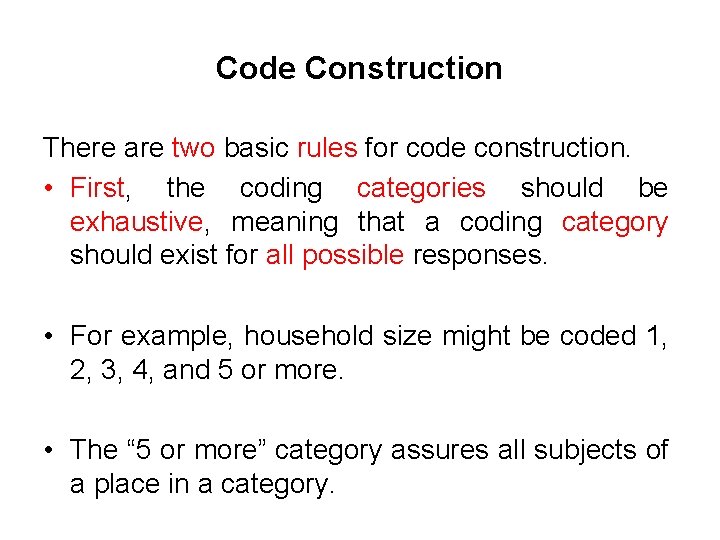 Code Construction

There are two basic rules for code construction.

• First, the coding categories should be exhaustive, meaning that a coding category should exist for all possible responses.

• For example, household size might be coded 1, 2, 3, 4, and 5 or more.

• The “5 or more” category assures all subjects of a place in a category.